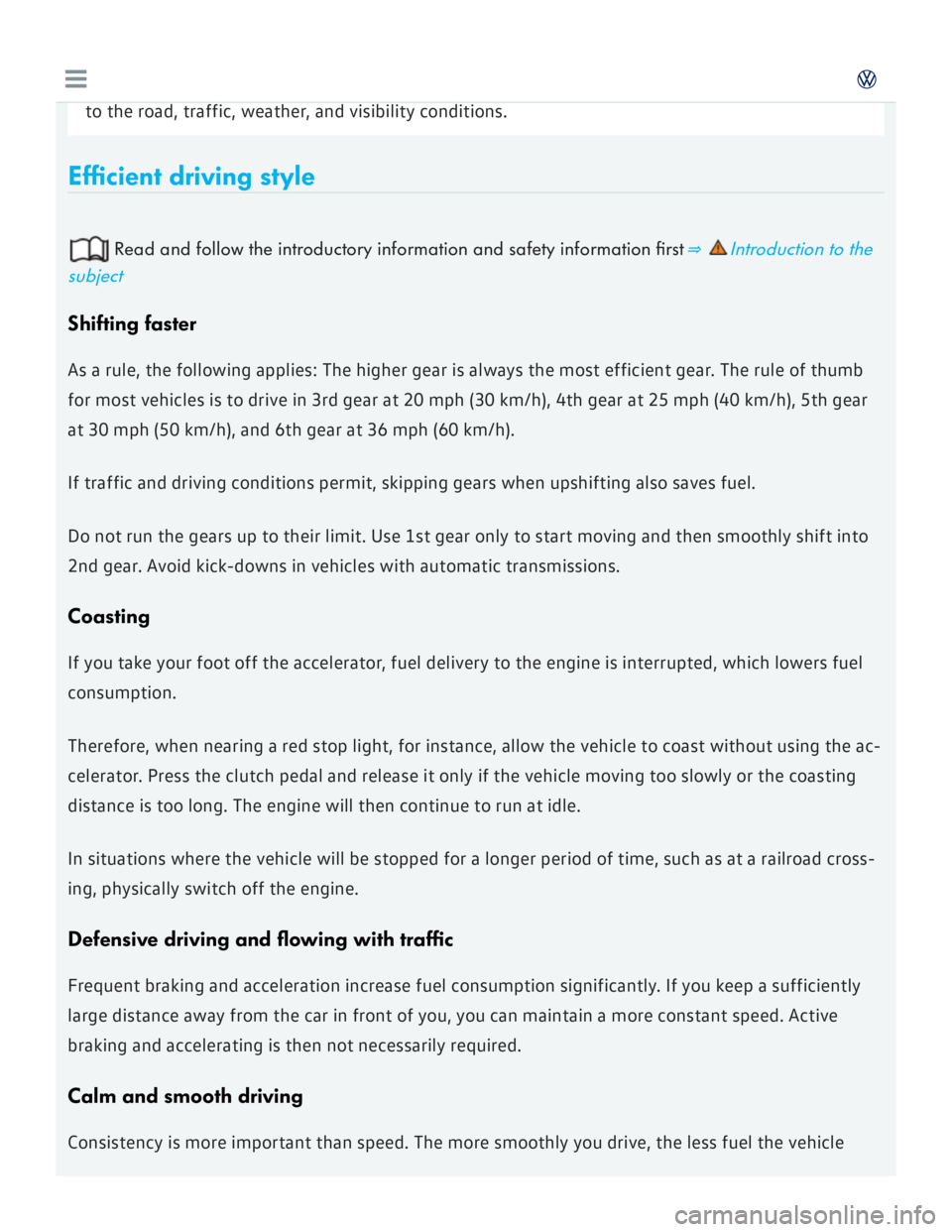 to the road, traffic, weather, and visibility conditions.

Efficient driving style

Read and follow the introductory information and safety information first ⇒ Introduction to the subject

Shifting faster

As a rule, the following applies: The higher gear is always the most efficient gear. The rule of thumb for most vehicles is to drive in 3rd gear at 20 mph (30 km/h), 4th gear at 25 mph (40 km/h), 5th gear at 30 mph (50 km/h), and 6th gear at 36 mph (60 km/h).

If traffic and driving conditions permit, skipping gears when upshifting also saves fuel.

Do not run the gears up to their limit. Use 1st gear only to start moving and then smoothly shift into 2nd gear. Avoid kick-downs in vehicles with automatic transmissions.

Coasting

If you take your foot off the accelerator, fuel delivery to the engine is interrupted, which lowers fuel consumption.

Therefore, when nearing a red stop light, for instance, allow the vehicle to coast without using the accelerator. Press the clutch pedal and release it only if the vehicle moving too slowly or the coasting distance is too long. The engine will then continue to run at idle.

In situations where the vehicle will be stopped for a longer period of time, such as at a railroad crossing, physically switch off the engine.

Defensive driving and flowing with traffic

Frequent braking and acceleration increase fuel consumption significantly. If you keep a sufficiently large distance away from the car in front of you, you can maintain a more constant speed. Active braking and accelerating is then not necessarily required.

Calm and smooth driving

Consistency is more important than speed. The more smoothly you drive, the less fuel the vehicle

carmanualsonline.info